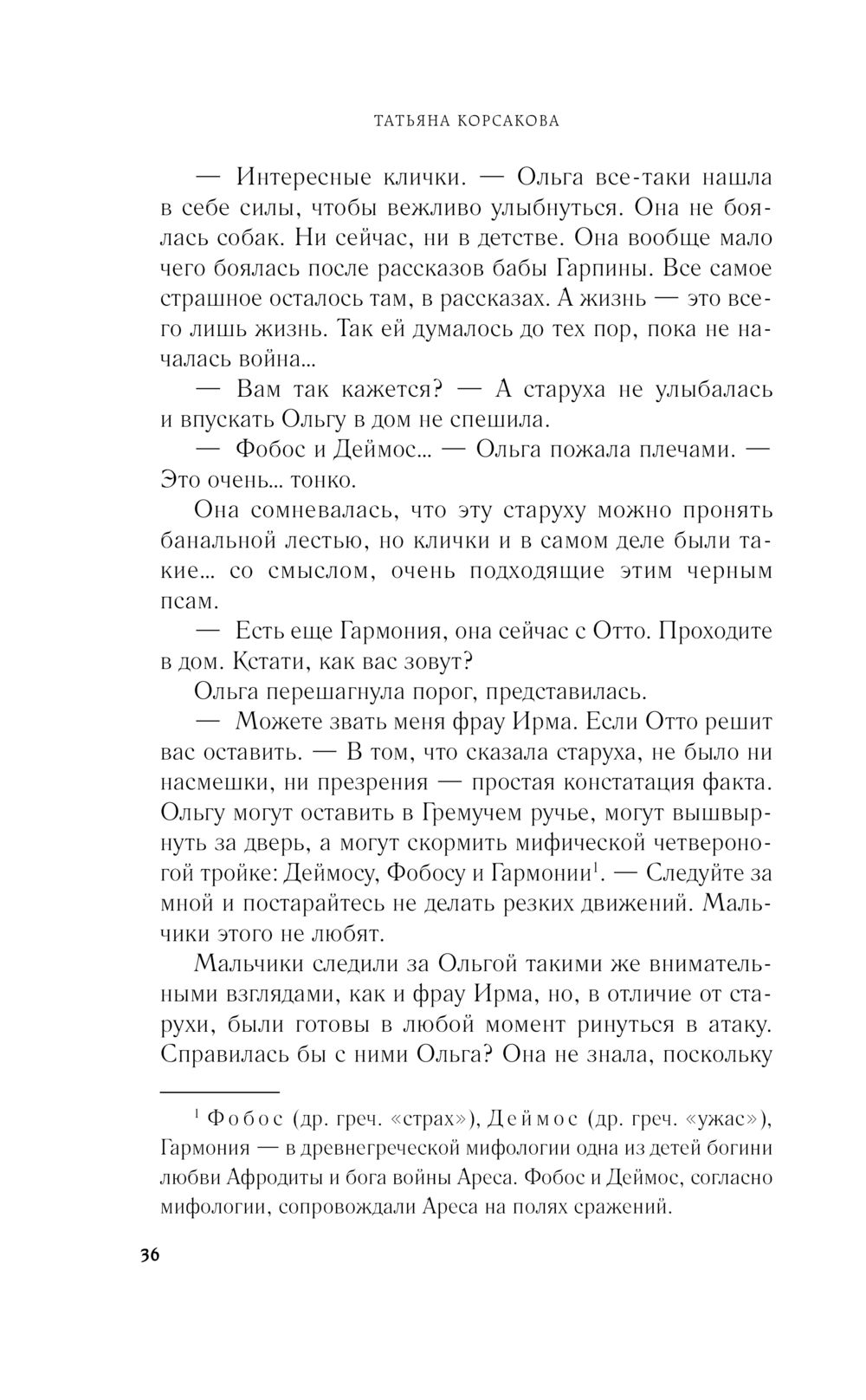 ТАТЬЯНА КОРСАКОВА

— Интересные клички. — Ольга все-таки нашла в себе силы, чтобы вежливо улыбнуться. Она не боялась собак. Ни сейчас, ни в детстве. Она вообще мало чего боялась после рассказов бабы Гарпины. Все самое страшное осталось там, в рассказах. А жизнь — это всего лишь жизнь. Так ей думалось до тех пор, пока не началась война...

— Вам так кажется? — А старуха не улыбалась и впускать Ольгу в дом не спешила.

— Фобос и Деймос... — Ольга пожала плечами. — Это очень... тонко.

Она сомневалась, что эту старуху можно пронять банальной лестью, но клички и в самом деле были такие... со смыслом, очень подходящие этим черным псам.

— Есть еще Гармония, она сейчас с Отто. Проходите в дом. Кстати, как вас зовут?

Ольга перешагнула порог, представилась.

— Можете звать меня фрау Ирма. Если Отто решит вас оставить. — В том, что сказала старуха, не было ни насмешки, ни презрения — простая констатация факта. Ольгу могут оставить в Гремучем ручье, могут вышвырнуть за дверь, а могут скормить мифической четвероногой тройке: Деймосу, Фобосу и Гармонии$^1$. — Следуйте за мной и постарайтесь не делать резких движений. Мальчики этого не любят.

Мальчики следили за Ольгой такими же внимательными взглядами, как и фрау Ирма, но, в отличие от старухи, были готовы в любой момент ринуться в атаку. Справилась бы с ними Ольга? Она не знала, поскольку

$^1$ Фобос (др. греч. «страх»), Деймос (др. греч. «ужас»), Гармония — в древнегреческой мифологии одна из детей богини любви Афродиты и бога войны Ареса. Фобос и Деймос, согласно мифологии, сопровождали Ареса на полях сражений.

36